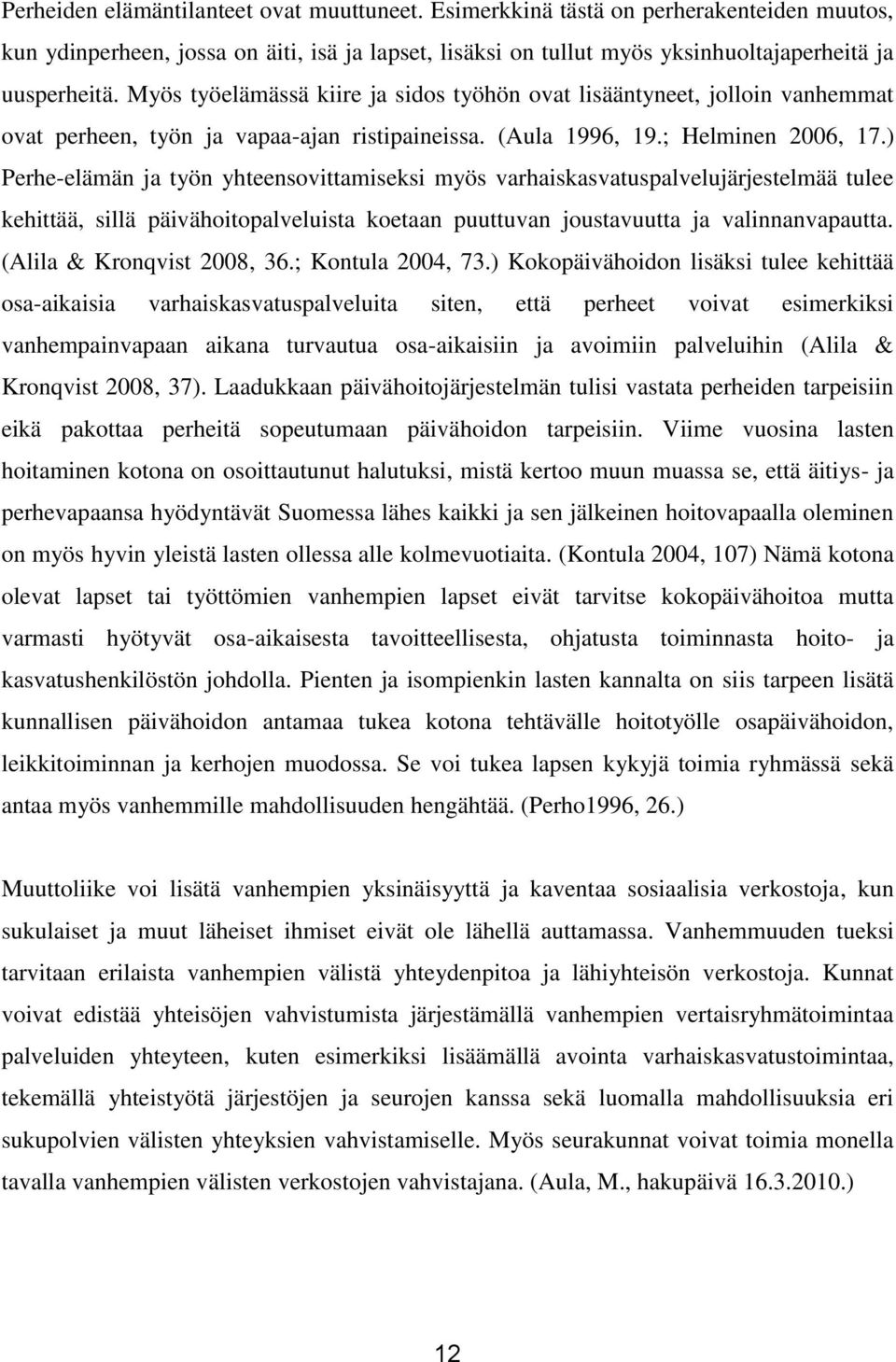 Perheiden elämäntilanteet ovat muuttuneet. Esimerkkinä tästä on perherakenteiden muutos, kun ydinperheen, jossa on äiti, isä ja lapset, lisäksi on tullut myös yksinhuoltajaperheitä ja uusperheitä. Myös työelämässä kiire ja sidos työhön ovat lisääntyneet, jolloin vanhemmat ovat perheen, työn ja vapaa-ajan ristipaineissa. (Aula 1996, 19.; Helminen 2006, 17.) Perhe-elämän ja työn yhteensovittamiseksi myös varhaiskasvatuspalvelujärjestelmää tulee kehittää, sillä päivähoitopalveluista koetaan puuttuvan joustavuutta ja valinnanvapautta. (Alila & Kronqvist 2008, 36.; Kontula 2004, 73.) Kokopäivähoidon lisäksi tulee kehittää osa-aikaisia varhaiskasvatuspalveluita siten, että perheet voivat esimerkiksi vanhempainvapaan aikana turvautua osa-aikaisiin ja avoimiin palveluihin (Alila & Kronqvist 2008, 37). Laadukkaan päivähoitojärjestelmän tulisi vastata perheiden tarpeisiin eikä pakottaa perheitä sopeutumaan päivähoidon tarpeisiin. Viime vuosina lasten hoitaminen kotona on osoittautunut halutuksi, mistä kertoo muun muassa se, että äitiys- ja perhevapaansa hyödyntävät Suomessa lähes kaikki ja sen jälkeinen hoitovapaalla oleminen on myös hyvin yleistä lasten ollessa alle kolmevuotiaita. (Kontula 2004, 107) Nämä kotona olevat lapset tai työttömien vanhempien lapset eivät tarvitse kokopäivähoitoa mutta varmasti hyötyvät osa-aikaisesta tavoitteellisesta, ohjatusta toiminnasta hoito- ja kasvatushenkilöstön johdolla. Pienten ja isompienkin lasten kannalta on siis tarpeen lisätä kunnallisen päivähoidon antamaa tukea kotona tehtävälle hoitotyölle osapäivähoidon, leikkitoiminnan ja kerhojen muodossa. Se voi tukea lapsen kykyjä toimia ryhmässä sekä antaa myös vanhemmille mahdollisuuden hengähtää. (Perho1996, 26.)

Muuttoliike voi lisätä vanhempien yksinäisyyttä ja kaventaa sosiaalisia verkostoja, kun sukulaiset ja muut läheiset ihmiset eivät ole lähellä auttamassa. Vanhemmuuden tueksi tarvitaan erilaista vanhempien välistä yhteydenpitoa ja lähiyhteisön verkostoja. Kunnat voivat edistää yhteisöjen vahvistumista järjestämällä vanhempien vertaisryhmätoimintaa palveluiden yhteyteen, kuten esimerkiksi lisäämällä avointa varhaiskasvatustoimintaa, tekemällä yhteistyötä järjestöjen ja seurojen kanssa sekä luomalla mahdollisuuksia eri sukupolvien välisten yhteyksien vahvistamiselle. Myös seurakunnat voivat toimia monella tavalla vanhempien välisten verkostojen vahvistajana. (Aula, M., hakupäivä 16.3.2010.)

12